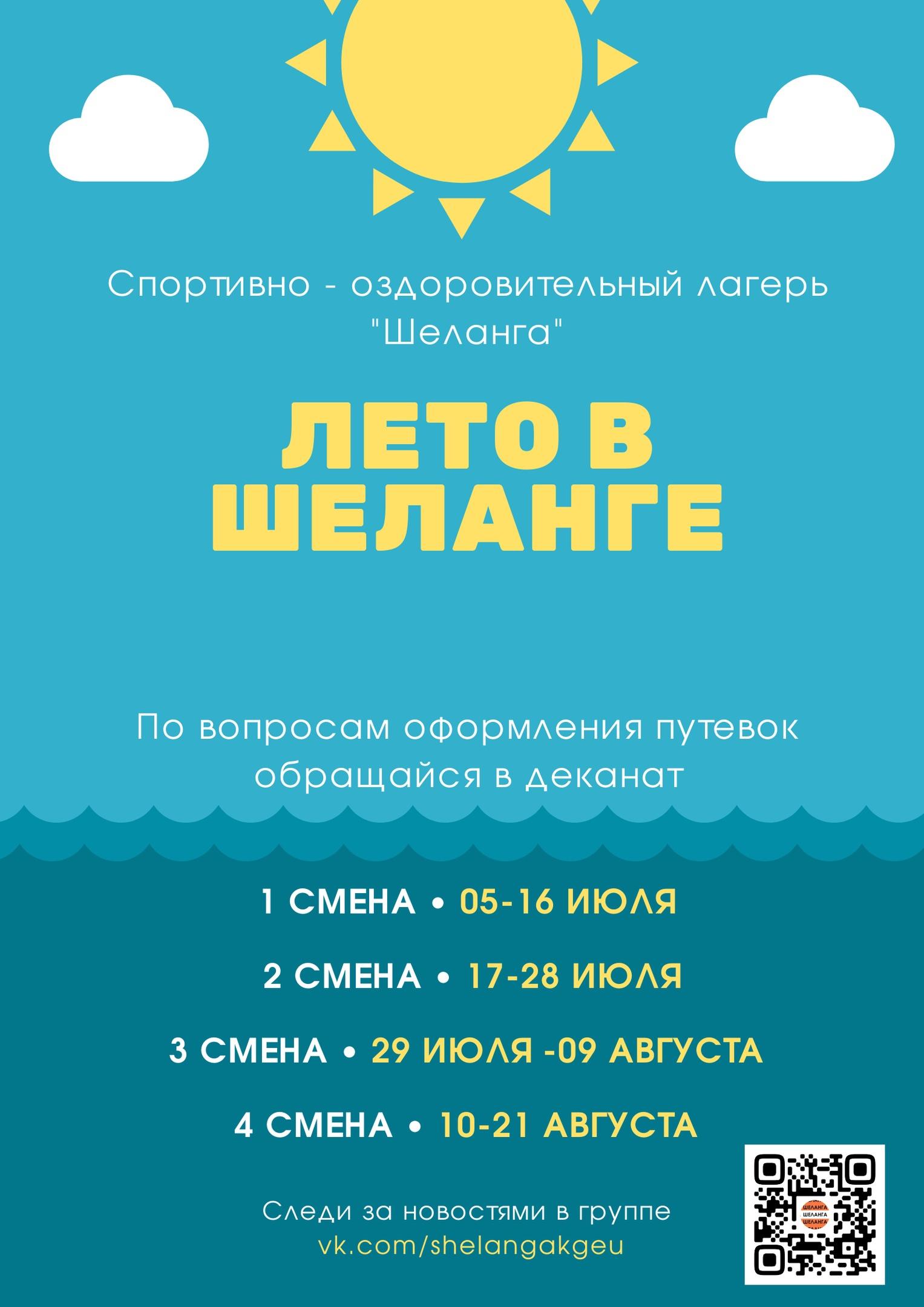 Спортивно - оздоровительный лагерь "Шеланга"

ЛЕТО В ШЕЛАНГЕ

По вопросам оформления путевок обращайся в деканат

1 СМЕНА • 05-16 ИЮЛЯ

2 СМЕНА • 17-28 ИЮЛЯ

3 СМЕНА • 29 ИЮЛЯ -09 АВГУСТА

4 СМЕНА • 10-21 АВГУСТА

Следи за новостями в группе
vk.com/shelangakgeu